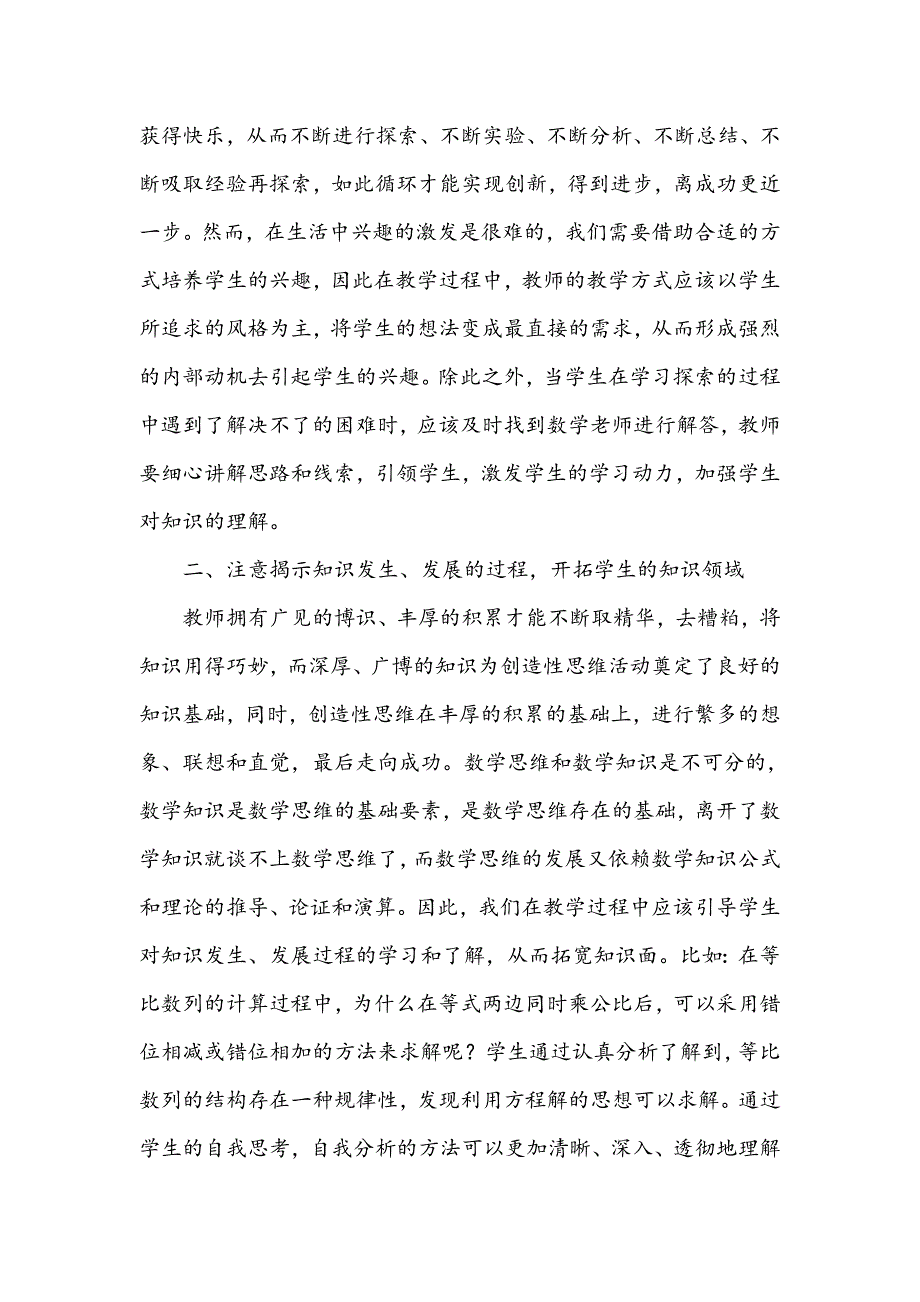 获得快乐，从而不断进行探索、不断实验、不断分析、不断总结、不断吸取经验再探索，如此循环才能实现创新，得到进步，离成功更近一步。然而，在生活中兴趣的激发是很难的，我们需要借助合适的方式培养学生的兴趣，因此在教学过程中，教师的教学方式应该以学生所追求的风格为主，将学生的想法变成最直接的需求，从而形成强烈的内部动机去引起学生的兴趣。除此之外，当学生在学习探索的过程中遇到了解决不了的困难时，应该及时找到数学老师进行解答，教师要细心讲解思路和线索，引领学生，激发学生的学习动力，加强学生对知识的理解。

二、注意揭示知识发生、发展的过程，开拓学生的知识领域

教师拥有广见的博识、丰厚的积累才能不断取精华，去糟粕，将知识用得巧妙，而深厚、广博的知识为创造性思维活动奠定了良好的知识基础，同时，创造性思维在丰厚的积累的基础上，进行繁多的想象、联想和直觉，最后走向成功。数学思维和数学知识是不可分的，数学知识是数学思维的基础要素，是数学思维存在的基础，离开了数学知识就谈不上数学思维了，而数学思维的发展又依赖数学知识公式和理论的推导、论证和演算。因此，我们在教学过程中应该引导学生对知识发生、发展过程的学习和了解，从而拓宽知识面。比如：在等比数列的计算过程中，为什么在等式两边同时乘公比后，可以采用错位相减或错位相加的方法来求解呢？学生通过认真分析了解到，等比数列的结构存在一种规律性，发现利用方程解的思想可以求解。通过学生的自我思考，自我分析的方法可以更加清晰、深入、透彻地理解